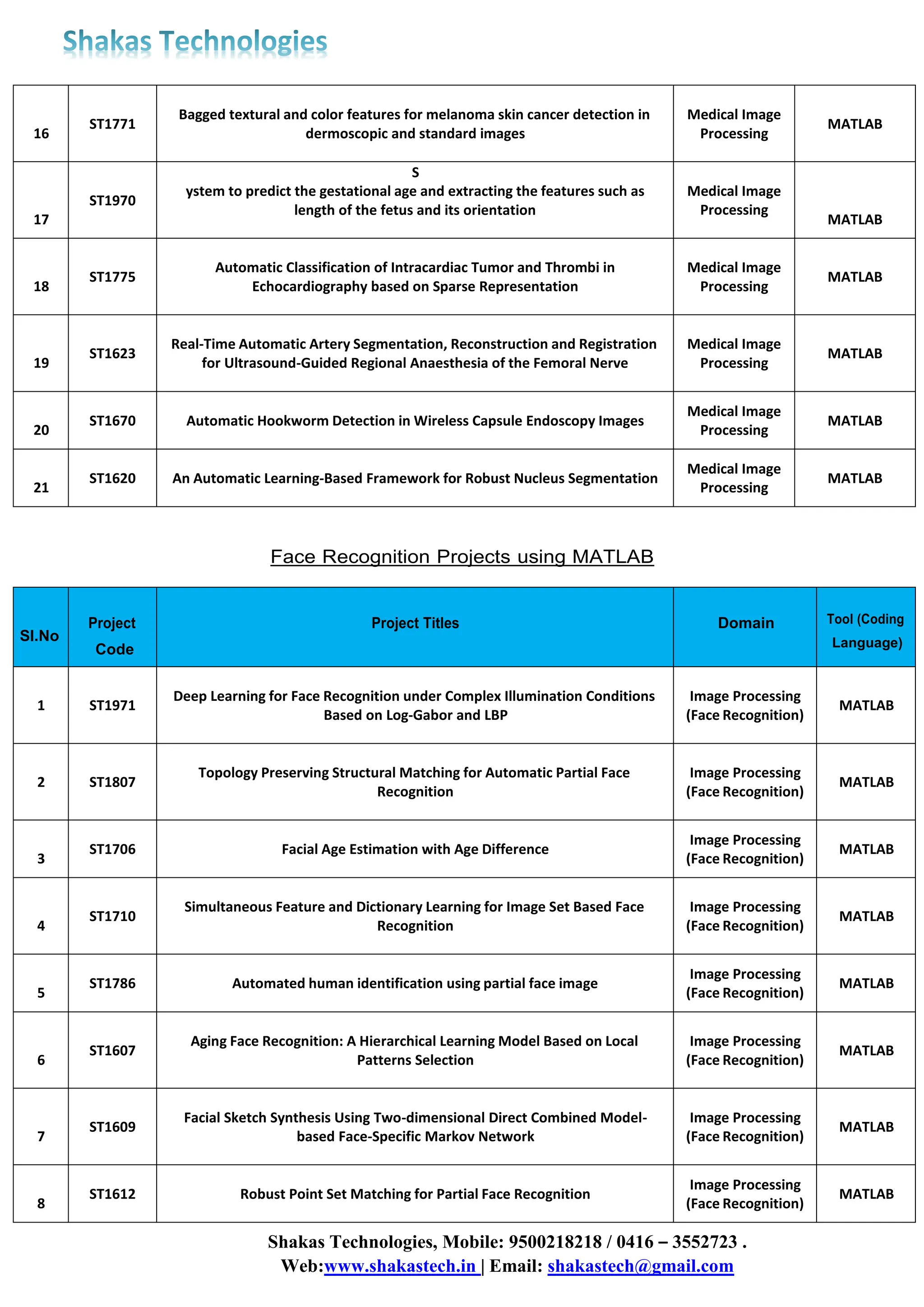 Shakas Technologies

| 16 | ST1771 | Bagged textural and color features for melanoma skin cancer detection in dermoscopic and standard images | Medical Image Processing | MATLAB |
|---|---|---|---|---|
| 17 | ST1970 | S ystem to predict the gestational age and extracting the features such as length of the fetus and its orientation | Medical Image Processing | MATLAB |
| 18 | ST1775 | Automatic Classification of Intracardiac Tumor and Thrombi in Echocardiography based on Sparse Representation | Medical Image Processing | MATLAB |
| 19 | ST1623 | Real-Time Automatic Artery Segmentation, Reconstruction and Registration for Ultrasound-Guided Regional Anaesthesia of the Femoral Nerve | Medical Image Processing | MATLAB |
| 20 | ST1670 | Automatic Hookworm Detection in Wireless Capsule Endoscopy Images | Medical Image Processing | MATLAB |
| 21 | ST1620 | An Automatic Learning-Based Framework for Robust Nucleus Segmentation | Medical Image Processing | MATLAB |

Face Recognition Projects using MATLAB

| Sl.No | Project Code | Project Titles | Domain | Tool (Coding Language) |
|---|---|---|---|---|
| 1 | ST1971 | Deep Learning for Face Recognition under Complex Illumination Conditions Based on Log-Gabor and LBP | Image Processing (Face Recognition) | MATLAB |
| 2 | ST1807 | Topology Preserving Structural Matching for Automatic Partial Face Recognition | Image Processing (Face Recognition) | MATLAB |
| 3 | ST1706 | Facial Age Estimation with Age Difference | Image Processing (Face Recognition) | MATLAB |
| 4 | ST1710 | Simultaneous Feature and Dictionary Learning for Image Set Based Face Recognition | Image Processing (Face Recognition) | MATLAB |
| 5 | ST1786 | Automated human identification using partial face image | Image Processing (Face Recognition) | MATLAB |
| 6 | ST1607 | Aging Face Recognition: A Hierarchical Learning Model Based on Local Patterns Selection | Image Processing (Face Recognition) | MATLAB |
| 7 | ST1609 | Facial Sketch Synthesis Using Two-dimensional Direct Combined Model-based Face-Specific Markov Network | Image Processing (Face Recognition) | MATLAB |
| 8 | ST1612 | Robust Point Set Matching for Partial Face Recognition | Image Processing (Face Recognition) | MATLAB |

Shakas Technologies, Mobile: 9500218218 / 0416 – 3552723 .
Web:www.shakastech.in | Email: shakastech@gmail.com